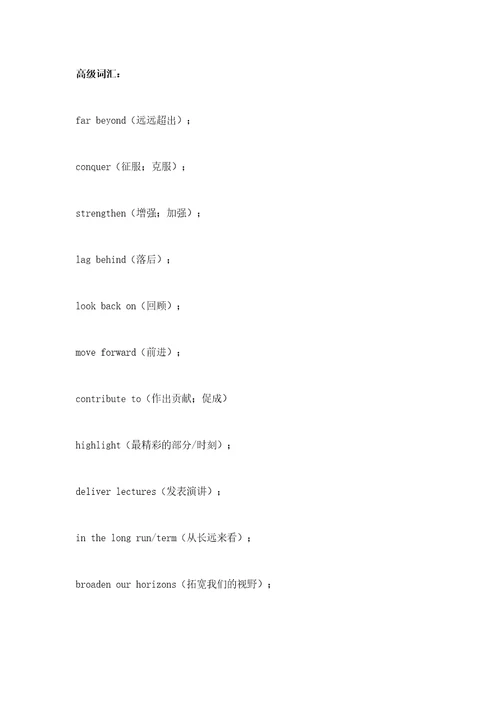 高级词汇：

far beyond（远远超出）；

conquer（征服；克服）；

strengthen（增强；加强）；

lag behind（落后）；

look back on（回顾）；

move forward（前进）；

contribute to（作出贡献；促成）

highlight（最精彩的部分/时刻）；

deliver lectures（发表演讲）；

in the long run/term（从长远来看）；

broaden our horizons（拓宽我们的视野）；